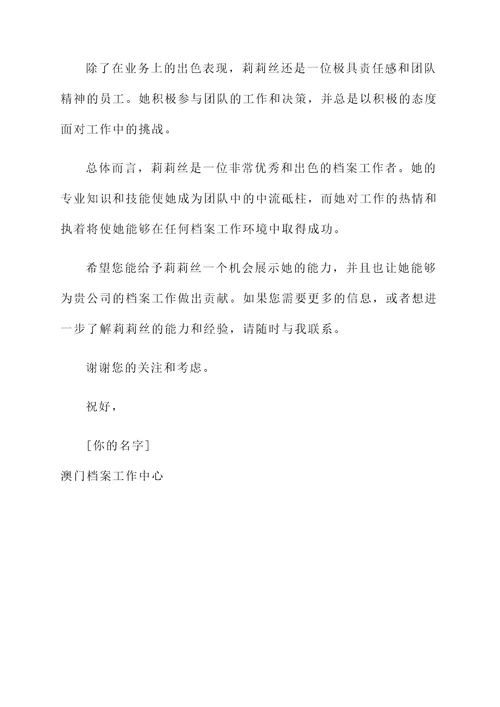 除了在业务上的出色表现，莉莉丝还是一位极具责任感和团队精神的员工。她积极参与团队的工作和决策，并总是以积极的态度面对工作中的挑战。

总体而言，莉莉丝是一位非常优秀和出色的档案工作者。她的专业知识和技能使她成为团队中的中流砥柱，而她对工作的热情和执着将使她能够在任何档案工作环境中取得成功。

希望您能给予莉莉丝一个机会展示她的能力，并且也让她能够为贵公司的档案工作做出贡献。如果您需要更多的信息，或者想进一步了解莉莉丝的能力和经验，请随时与我联系。

谢谢您的关注和考虑。

祝好，

[你的名字]

澳门档案工作中心